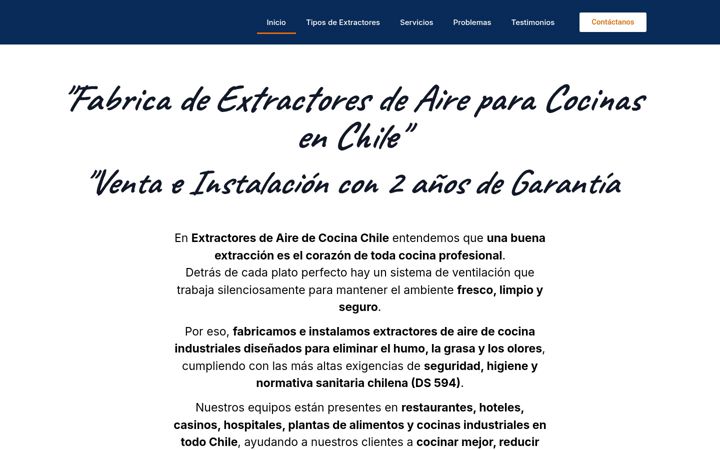 Inicio Tipos de Extractores Servicios Problemas Testimonios Contáctanos

"Fabrica de Extractores de Aire para Cocinas en Chile"

"Venta e Instalación con 2 años de Garantía

En Extractores de Aire de Cocina Chile entendemos que una buena extracción es el corazón de toda cocina profesional.
Detrás de cada plato perfecto hay un sistema de ventilación que trabaja silenciosamente para mantener el ambiente fresco, limpio y seguro.

Por eso, fabricamos e instalamos extractores de aire de cocina industriales diseñados para eliminar el humo, la grasa y los olores, cumpliendo con las más altas exigencias de seguridad, higiene y normativa sanitaria chilena (DS 594).

Nuestros equipos están presentes en restaurantes, hoteles, casinos, hospitales, plantas de alimentos y cocinas industriales en todo Chile, ayudando a nuestros clientes a cocinar mejor, reducir